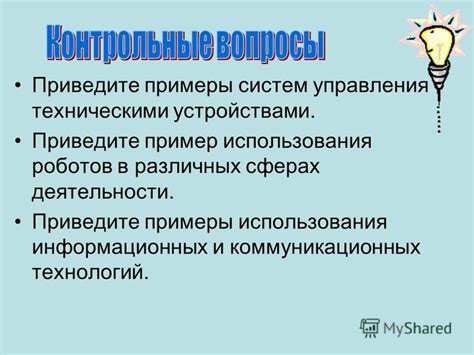 Контрольные вопросы

• Приведите примеры систем управления техническими устройствами.

• Приведите пример использования роботов в различных сферах деятельности.

• Приведите примеры использования информационных и коммуникационных технологий.

MyShared